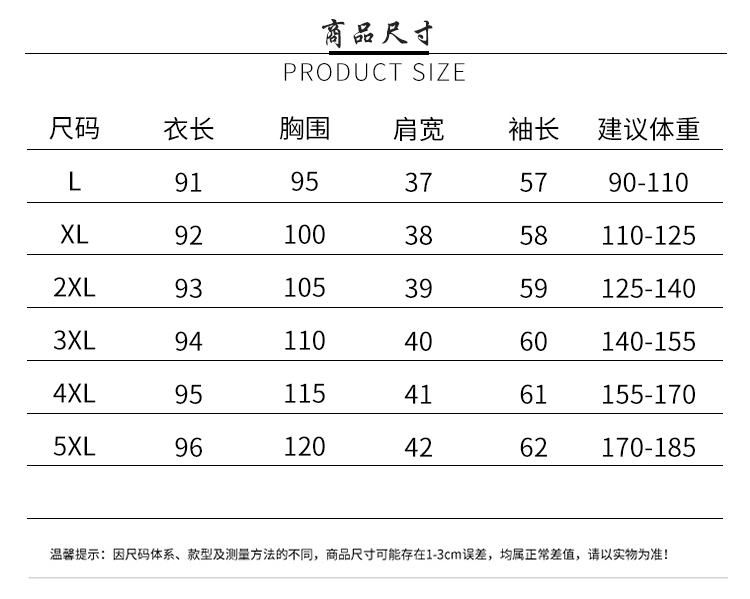 商品尺寸

PRODUCT SIZE

| 尺码 | 衣长 | 胸围 | 肩宽 | 袖长 | 建议体重 |
|---|---|---|---|---|---|
| L | 91 | 95 | 37 | 57 | 90-110 |
| XL | 92 | 100 | 38 | 58 | 110-125 |
| 2XL | 93 | 105 | 39 | 59 | 125-140 |
| 3XL | 94 | 110 | 40 | 60 | 140-155 |
| 4XL | 95 | 115 | 41 | 61 | 155-170 |
| 5XL | 96 | 120 | 42 | 62 | 170-185 |

温馨提示：因尺码体系、款型及测量方法的不同，商品尺寸可能存在1-3cm误差，均属正常差值，请以实物为准！